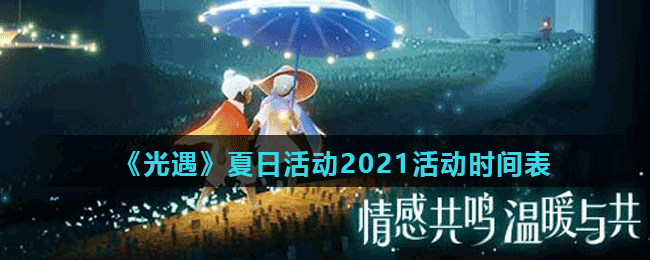 《光遇》夏日活动2021活动时间表

情感共鸣 温暖与共